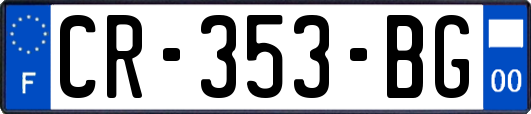 F
CR-353-BG
00